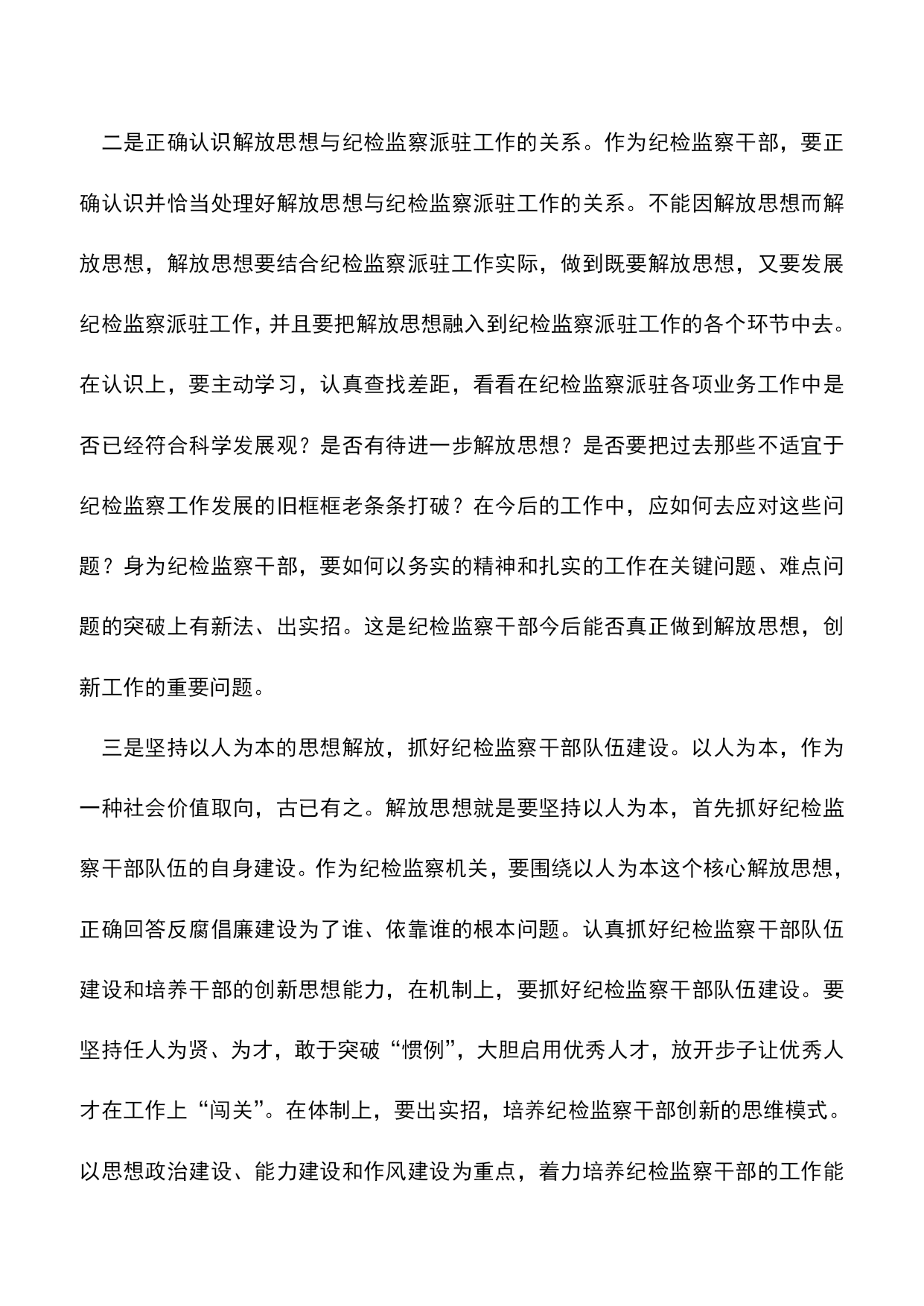 二是正确认识解放思想与纪检监察派驻工作的关系。作为纪检监察干部，要正确认识并恰当处理好解放思想与纪检监察派驻工作的关系。不能因解放思想而解放思想，解放思想要结合纪检监察派驻工作实际，做到既要解放思想，又要发展纪检监察派驻工作，并且要把解放思想融入到纪检监察派驻工作的各个环节中去。在认识上，要主动学习，认真查找差距，看看在纪检监察派驻各项业务工作中是否已经符合科学发展观？是否有待进一步解放思想？是否要把过去那些不适宜于纪检监察工作发展的旧框框老条条打破？在今后的工作中，应如何去应对这些问题？身为纪检监察干部，要如何以务实的精神和扎实的工作在关键问题、难点问题的突破上有新法、出实招。这是纪检监察干部今后能否真正做到解放思想，创新工作的重要问题。

三是坚持以人为本的思想解放，抓好纪检监察干部队伍建设。以人为本，作为一种社会价值取向，古已有之。解放思想就是要坚持以人为本，首先抓好纪检监察干部队伍的自身建设。作为纪检监察机关，要围绕以人为本这个核心解放思想，正确回答反腐倡廉建设为了谁、依靠谁的根本问题。认真抓好纪检监察干部队伍建设和培养干部的创新思想能力，在机制上，要抓好纪检监察干部队伍建设。要坚持任人为贤、为才，敢于突破“惯例”，大胆启用优秀人才，放开步子让优秀人才在工作上“闯关”。在体制上，要出实招，培养纪检监察干部创新的思维模式。以思想政治建设、能力建设和作风建设为重点，着力培养纪检监察干部的工作能